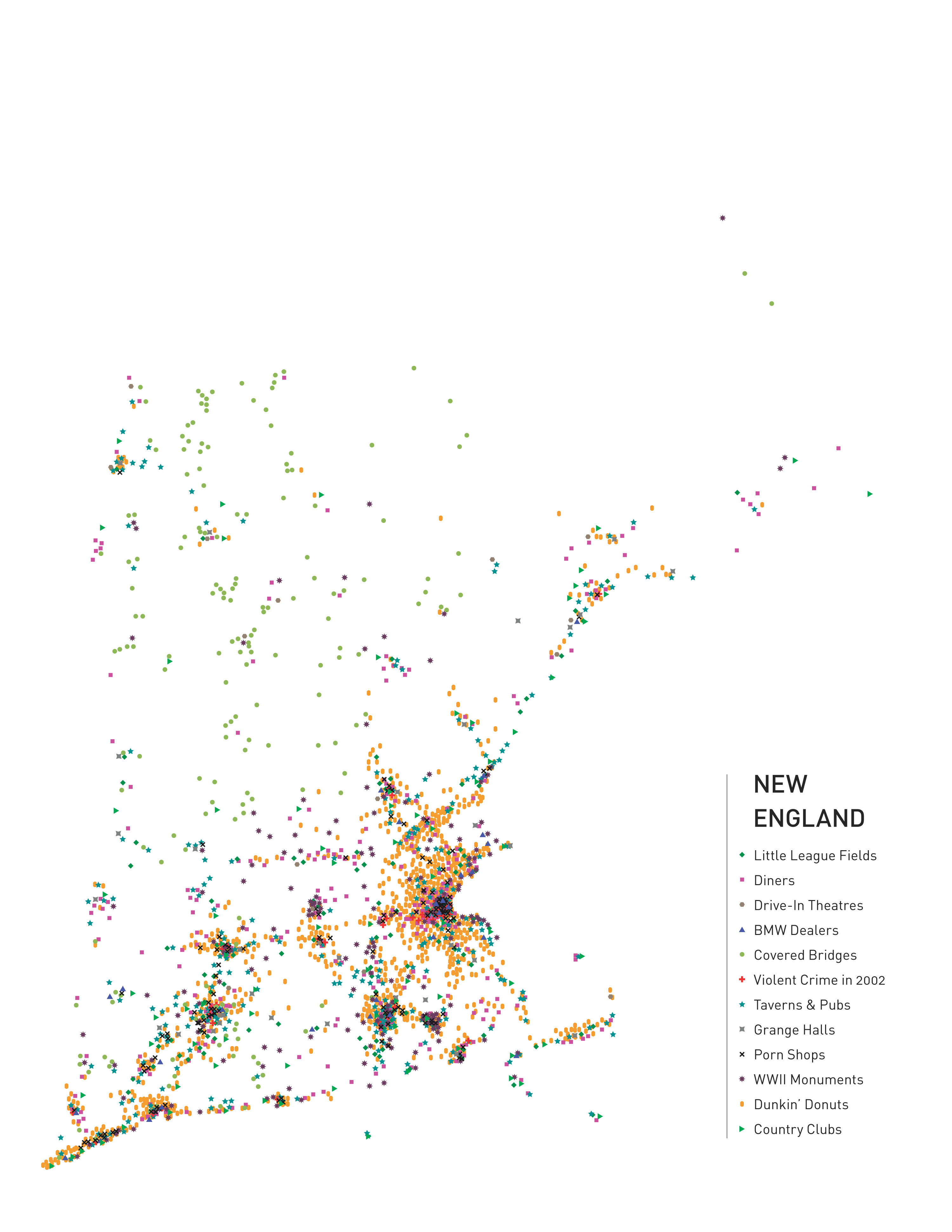 NEW ENGLAND

Little League Fields
Diners
Drive-In Theatres
BMW Dealers
Covered Bridges
Violent Crime in 2002
Taverns & Pubs
Grange Halls
Porn Shops
WWII Monuments
Dunkin' Donuts
Country Clubs